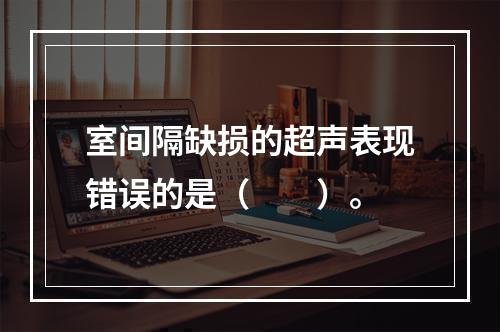 室间隔缺损的超声表现错误的是（　　）。